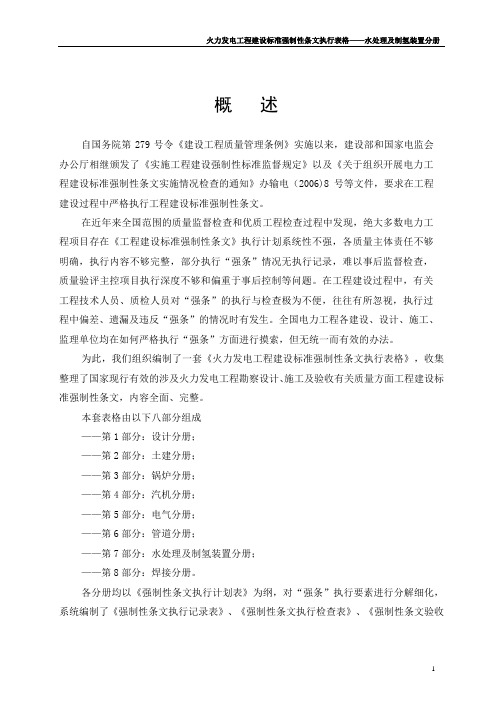 火力发电工程建设标准强制性条文执行表格——水处理及制氢装置分册

概　述

自国务院第 279 号令《建设工程质量管理条例》实施以来，建设部和国家电监会办公厅相继颁发了《实施工程建设强制性标准监督规定》以及《关于组织开展电力工程建设标准强制性条文实施情况检查的通知》办输电（2006)8 号等文件，要求在工程建设过程中严格执行工程建设标准强制性条文。

在近年来全国范围的质量监督检查和优质工程检查过程中发现，绝大多数电力工程项目存在《工程建设标准强制性条文》执行计划系统性不强，各质量主体责任不够明确，执行内容不够完整，部分执行“强条”情况无执行记录，难以事后监督检查，质量验评主控项目执行深度不够和偏重于事后控制等问题。在工程建设过程中，有关工程技术人员、质检人员对“强条”的执行与检查极为不便，往往有所忽视，执行过程中偏差、遗漏及违反“强条”的情况时有发生。全国电力工程各建设、设计、施工、监理单位均在如何严格执行“强条”方面进行摸索，但无统一而有效的办法。

为此，我们组织编制了一套《火力发电工程建设标准强制性条文执行表格》，收集整理了国家现行有效的涉及火力发电工程勘察设计、施工及验收有关质量方面工程建设标准强制性条文，内容全面、完整。

本套表格由以下八部分组成

——第 1 部分：设计分册；

——第 2 部分：土建分册；

——第 3 部分：锅炉分册；

——第 4 部分：汽机分册；

——第 5 部分：电气分册；

——第 6 部分：管道分册；

——第 7 部分：水处理及制氢装置分册；

——第 8 部分：焊接分册。

各分册均以《强制性条文执行计划表》为纲，对“强条”执行要素进行分解细化，系统编制了《强制性条文执行记录表》、《强制性条文执行检查表》、《强制性条文验收

1